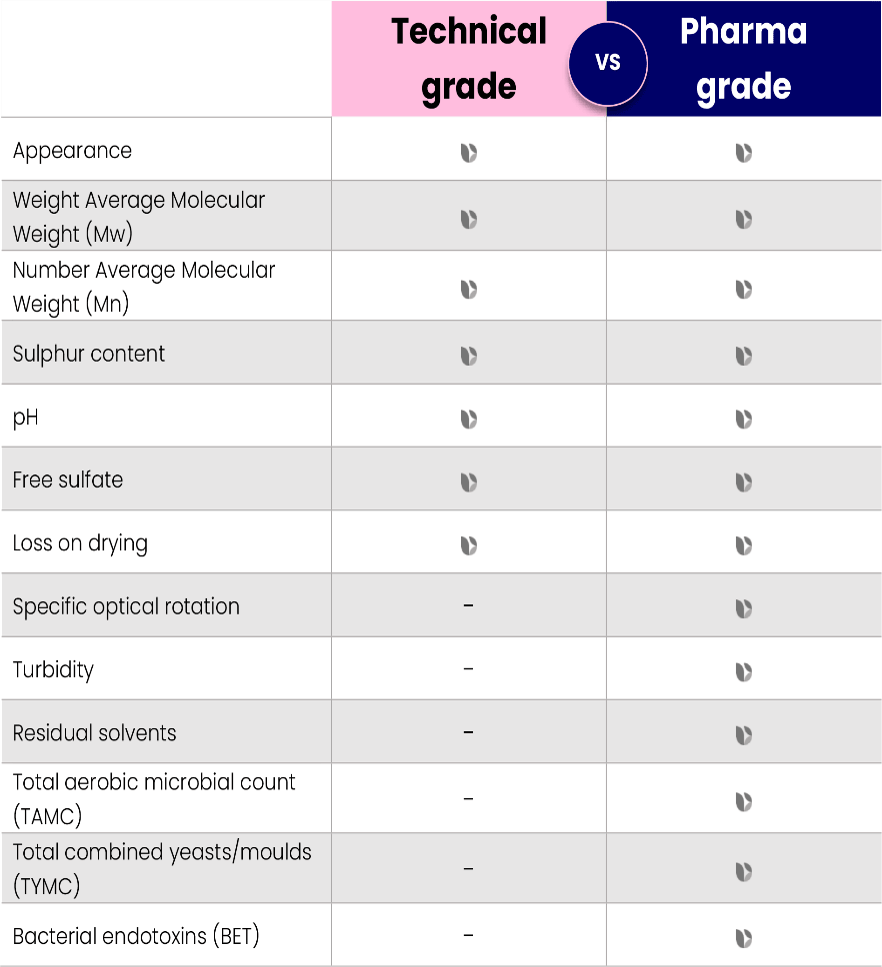 | | Technical grade | VS | Pharma grade |
|---|---|---|---|
| Appearance | | | |
| Weight Average Molecular Weight (Mw) | | | |
| Number Average Molecular Weight (Mn) | | | |
| Sulphur content | | | |
| pH | | | |
| Free sulfate | | | |
| Loss on drying | | | |
| Specific optical rotation | - | | |
| Turbidity | - | | |
| Residual solvents | - | | |
| Total aerobic microbial count (TAMC) | - | | |
| Total combined yeasts/moulds (TYMC) | - | | |
| Bacterial endotoxins (BET) | - | | |